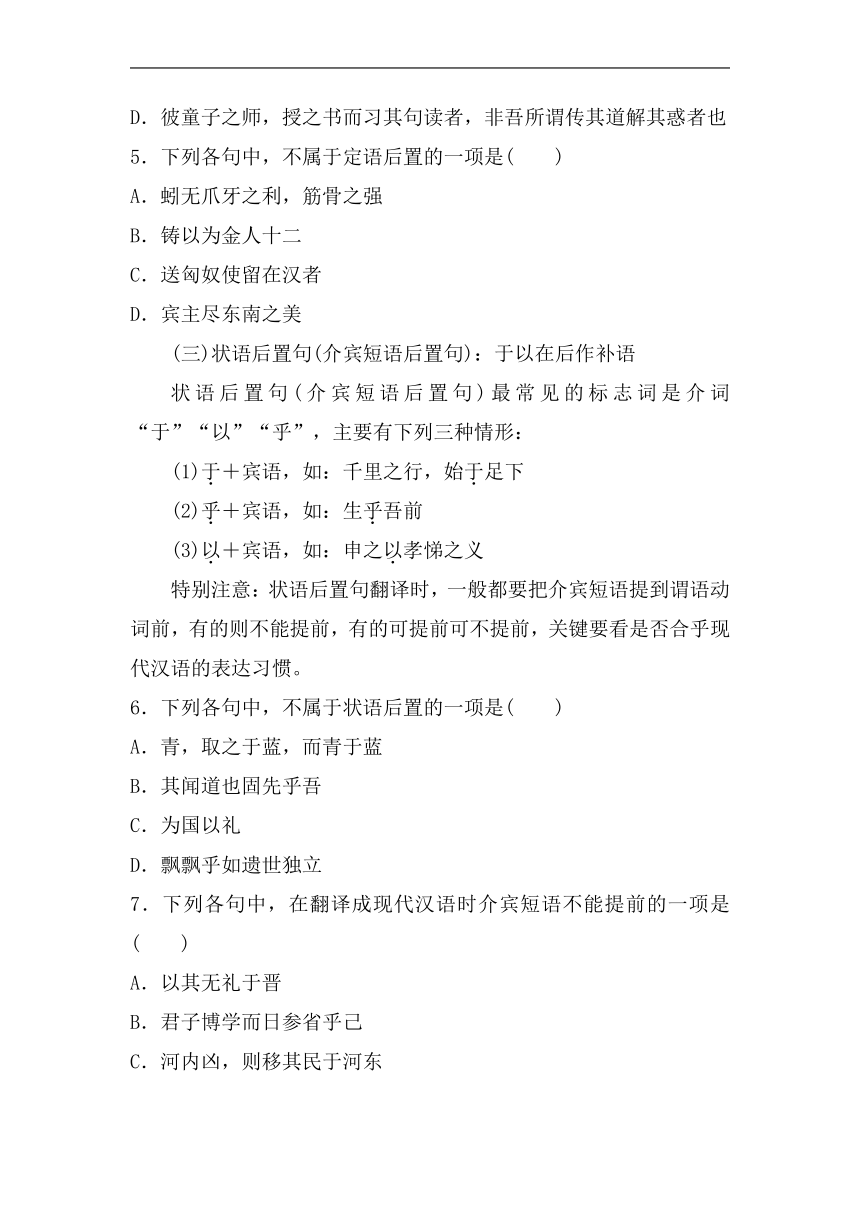 D．彼童子之师，授之书而习其句读者，非吾所谓传其道解其惑者也
5．下列各句中，不属于定语后置的一项是(　　)
A．蚓无爪牙之利，筋骨之强
B．铸以为金人十二
C．送匈奴使留在汉者
D．宾主尽东南之美

(三)状语后置句(介宾短语后置句)：于以在后作补语

状语后置句(介宾短语后置句)最常见的标志词是介词“于”“以”“乎”，主要有下列三种情形：

(1)于＋宾语，如：千里之行，始于足下

(2)乎＋宾语，如：生乎吾前

(3)以＋宾语，如：申之以孝悌之义

特别注意：状语后置句翻译时，一般都要把介宾短语提到谓语动词前，有的则不能提前，有的可提前可不提前，关键要看是否合乎现代汉语的表达习惯。

6．下列各句中，不属于状语后置的一项是(　　)
A．青，取之于蓝，而青于蓝
B．其闻道也固先乎吾
C．为国以礼
D．飘飘乎如遗世独立
7．下列各句中，在翻译成现代汉语时介宾短语不能提前的一项是(　　)
A．以其无礼于晋
B．君子博学而日参省乎己
C．河内凶，则移其民于河东